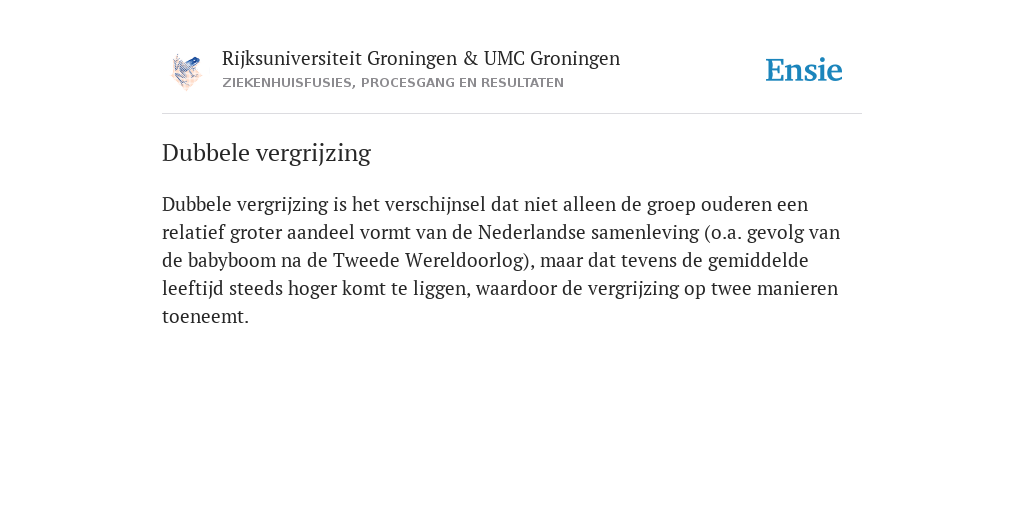 Rijksuniversiteit Groningen & UMC Groningen
ZIEKENHUISFUSIES, PROCESGANG EN RESULTATEN

Ensie

Dubbele vergrijzing

Dubbele vergrijzing is het verschijnsel dat niet alleen de groep ouderen een relatief groter aandeel vormt van de Nederlandse samenleving (o.a. gevolg van de babyboom na de Tweede Wereldoorlog), maar dat tevens de gemiddelde leeftijd steeds hoger komt te liggen, waardoor de vergrijzing op twee manieren toeneemt.